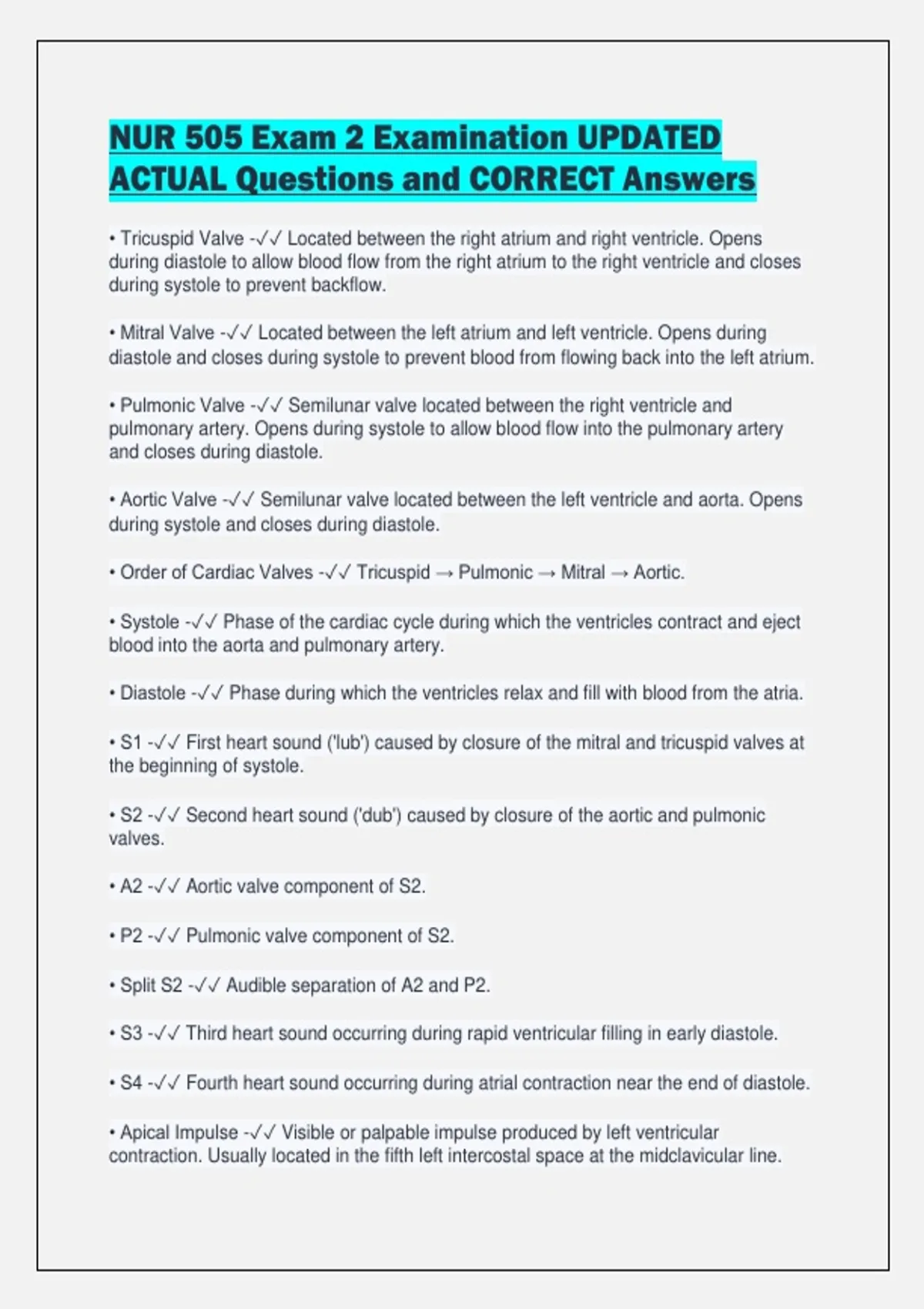 NUR 505 Exam 2 Examination UPDATED ACTUAL Questions and CORRECT Answers

• Tricuspid Valve -✓✓ Located between the right atrium and right ventricle. Opens during diastole to allow blood flow from the right atrium to the right ventricle and closes during systole to prevent backflow.

• Mitral Valve -✓✓ Located between the left atrium and left ventricle. Opens during diastole and closes during systole to prevent blood from flowing back into the left atrium.

• Pulmonic Valve -✓✓ Semilunar valve located between the right ventricle and pulmonary artery. Opens during systole to allow blood flow into the pulmonary artery and closes during diastole.

• Aortic Valve -✓✓ Semilunar valve located between the left ventricle and aorta. Opens during systole and closes during diastole.

• Order of Cardiac Valves -✓✓ Tricuspid → Pulmonic → Mitral → Aortic.

• Systole -✓✓ Phase of the cardiac cycle during which the ventricles contract and eject blood into the aorta and pulmonary artery.

• Diastole -✓✓ Phase during which the ventricles relax and fill with blood from the atria.

• S1 -✓✓ First heart sound ('lub') caused by closure of the mitral and tricuspid valves at the beginning of systole.

• S2 -✓✓ Second heart sound ('dub') caused by closure of the aortic and pulmonic valves.

• A2 -✓✓ Aortic valve component of S2.

• P2 -✓✓ Pulmonic valve component of S2.

• Split S2 -✓✓ Audible separation of A2 and P2.

• S3 -✓✓ Third heart sound occurring during rapid ventricular filling in early diastole.

• S4 -✓✓ Fourth heart sound occurring during atrial contraction near the end of diastole.

• Apical Impulse -✓✓ Visible or palpable impulse produced by left ventricular contraction. Usually located in the fifth left intercostal space at the midclavicular line.